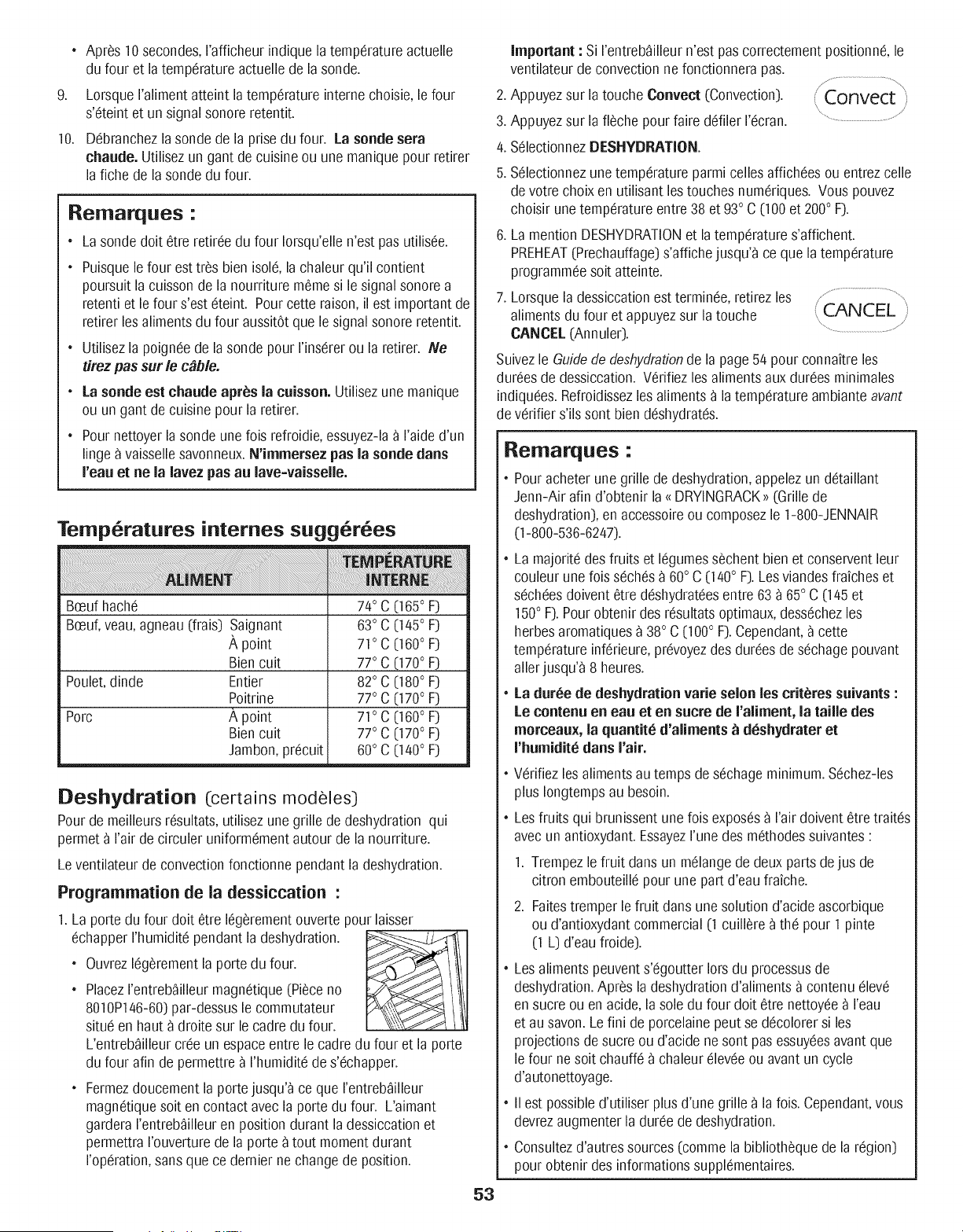 • Après 10 secondes, l'afficheur indique la température actuelle du four et la température actuelle de la sonde.

9. Lorsque l'aliment atteint la température interne choisie, le four s'éteint et un signal sonore retentit.

10. Débranchez la sonde de la prise du four. La sonde sera chaude. Utilisez un gant de cuisine ou une manique pour retirer la fiche de la sonde du four.

Remarques :

• La sonde doit être retirée du four lorsqu'elle n'est pas utilisée.

• Puisque le four est très bien isolé, la chaleur qu'il contient poursuit la cuisson de la nourriture même si le signal sonore a retenti et le four s'est éteint. Pour cette raison, il est important de retirer les aliments du four aussitôt que le signal sonore retentit.

• Utilisez la poignée de la sonde pour l'insérer ou la retirer. Ne tirez pas sur le câble.

• La sonde est chaude après la cuisson. Utilisez une manique ou un gant de cuisine pour la retirer.

• Pour nettoyer la sonde une fois refroidie, essuyez-la à l'aide d'un linge à vaisselle savonneux. N'immersez pas la sonde dans l'eau et ne la lavez pas au lave-vaisselle.

Températures internes suggérées

| ALIMENT | | TEMPÉRATURE INTERNE |
|---|---|---|
| Bœuf haché | | 74° C (165° F) |
| Bœuf, veau, agneau (frais) | Saignant | 63° C (145° F) |
| | À point | 71° C (160° F) |
| | Bien cuit | 77° C (170° F) |
| Poulet, dinde | Entier | 82° C (180° F) |
| | Poitrine | 77° C (170° F) |
| Porc | À point | 71° C (160° F) |
| | Bien cuit | 77° C (170° F) |
| | Jambon, précuit | 60° C (140° F) |

Deshydration (certains modèles)

Pour de meilleurs résultats, utilisez une grille de deshydration qui permet à l'air de circuler uniformément autour de la nourriture.

Le ventilateur de convection fonctionne pendant la deshydration.

Programmation de la dessiccation :

1. La porte du four doit être légèrement ouverte pour laisser échapper l'humidité pendant la deshydration.

• Ouvrez légèrement la porte du four.

• Placez l'entrebâilleur magnétique (Pièce no 8010P146-60) par-dessus le commutateur situé en haut à droite sur le cadre du four. L'entrebâilleur crée un espace entre le cadre du four et la porte du four afin de permettre à l'humidité de s'échapper.

• Fermez doucement la porte jusqu'à ce que l'entrebâilleur magnétique soit en contact avec la porte du four. L'aimant gardera l'entrebâilleur en position durant la dessiccation et permettra l'ouverture de la porte à tout moment durant l'opération, sans que ce dernier ne change de position.

Important : Si l'entrebâilleur n'est pas correctement positionné, le ventilateur de convection ne fonctionnera pas.

2. Appuyez sur la touche Convect (Convection).

Convect

3. Appuyez sur la flèche pour faire défiler l'écran.

4. Sélectionnez DESHYDRATION.

5. Sélectionnez une température parmi celles affichées ou entrez celle de votre choix en utilisant les touches numériques. Vous pouvez choisir une température entre 38 et 93° C (100 et 200° F).

6. La mention DESHYDRATION et la température s'affichent. PREHEAT (Prechauffage) s'affiche jusqu'à ce que la température programmée soit atteinte.

7. Lorsque la dessiccation est terminée, retirez les aliments du four et appuyez sur la touche CANCEL (Annuler).

CANCEL

Suivez le Guide de deshydration de la page 54 pour connaître les durées de dessiccation. Vérifiez les aliments aux durées minimales indiquées. Refroidissez les aliments à la température ambiante avant de vérifier s'ils sont bien déshydratés.

Remarques :

• Pour acheter une grille de deshydration, appelez un détaillant Jenn-Air afin d'obtenir la « DRYINGRACK » (Grille de deshydration), en accessoire ou composez le 1-800-JENNAIR (1-800-536-6247).

• La majorité des fruits et légumes sèchent bien et conservent leur couleur une fois séchés à 60° C (140° F). Les viandes fraîches et séchées doivent être déshydratées entre 63 à 65° C (145 et 150° F). Pour obtenir des résultats optimaux, desséchez les herbes aromatiques à 38° C (100° F). Cependant, à cette température inférieure, prévoyez des durées de séchage pouvant aller jusqu'à 8 heures.

• La durée de deshydration varie selon les critères suivants : Le contenu en eau et en sucre de l'aliment, la taille des morceaux, la quantité d'aliments à déshydrater et l'humidité dans l'air.

• Vérifiez les aliments au temps de séchage minimum. Séchez-les plus longtemps au besoin.

• Les fruits qui brunissent une fois exposés à l'air doivent être traités avec un antioxydant. Essayez l'une des méthodes suivantes :

1. Trempez le fruit dans un mélange de deux parts de jus de citron embouteillé pour une part d'eau fraîche.

2. Faites tremper le fruit dans une solution d'acide ascorbique ou d'antioxydant commercial (1 cuillère à thé pour 1 pinte (1 L) d'eau froide).

• Les aliments peuvent s'égoutter lors du processus de deshydration. Après la deshydration d'aliments à contenu élevé en sucre ou en acide, la sole du four doit être nettoyée à l'eau et au savon. Le fini de porcelaine peut se décolorer si les projections de sucre ou d'acide ne sont pas essuyées avant que le four ne soit chauffé à chaleur élevée ou avant un cycle d'autonettoyage.

• Il est possible d'utiliser plus d'une grille à la fois. Cependant, vous devrez augmenter la durée de deshydration.

• Consultez d'autres sources (comme la bibliothèque de la région) pour obtenir des informations supplémentaires.

53